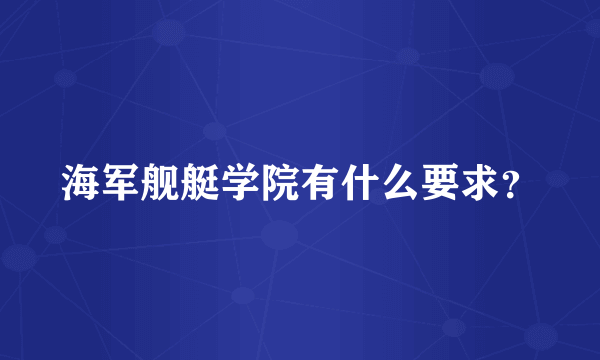 海军舰艇学院有什么要求？